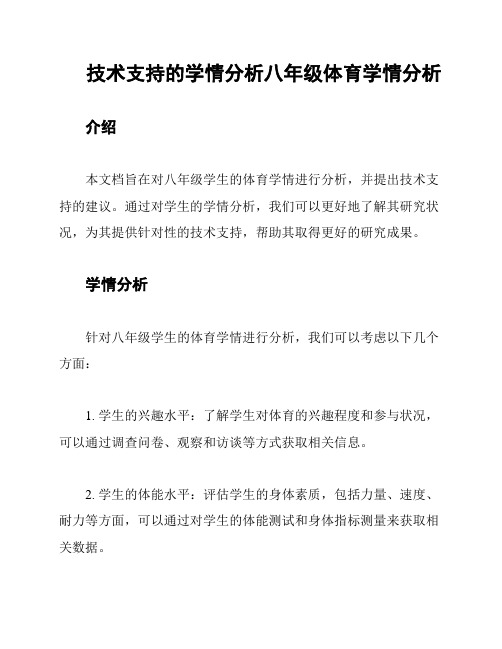 技术支持的学情分析八年级体育学情分析

介绍

本文档旨在对八年级学生的体育学情进行分析，并提出技术支持的建议。通过对学生的学情分析，我们可以更好地了解其研究状况，为其提供针对性的技术支持，帮助其取得更好的研究成果。

学情分析

针对八年级学生的体育学情进行分析，我们可以考虑以下几个方面：

1. 学生的兴趣水平：了解学生对体育的兴趣程度和参与状况，可以通过调查问卷、观察和访谈等方式获取相关信息。

2. 学生的体能水平：评估学生的身体素质，包括力量、速度、耐力等方面，可以通过对学生的体能测试和身体指标测量来获取相关数据。